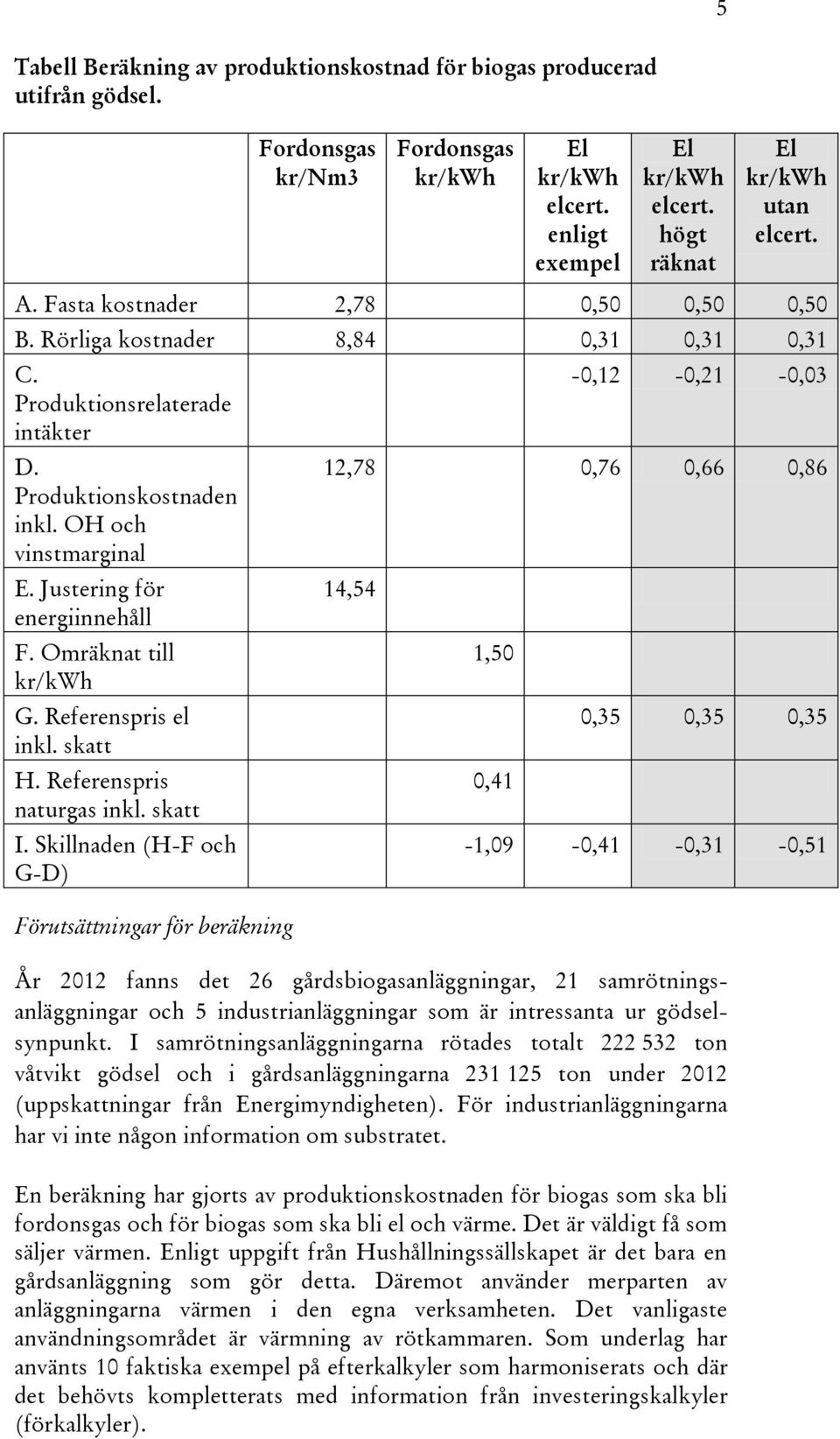 5

Tabell Beräkning av produktionskostnad för biogas producerad utifrån gödsel.

| | Fordonsgas kr/Nm3 | Fordonsgas kr/kWh | El kr/kWh elcert. enligt exempel | El kr/kWh elcert. högt räknat | El kr/kWh utan elcert. |
|---|---|---|---|---|---|
| A. Fasta kostnader | 2,78 | | 0,50 | 0,50 | 0,50 |
| B. Rörliga kostnader | 8,84 | | 0,31 | 0,31 | 0,31 |
| C. Produktionsrelaterade intäkter | | | -0,12 | -0,21 | -0,03 |
| D. Produktionskostnaden inkl. OH och vinstmarginal | 12,78 | | 0,76 | 0,66 | 0,86 |
| E. Justering för energiinnehåll | 14,54 | | | | |
| F. Omräknat till kr/kWh | | 1,50 | | | |
| G. Referenspris el inkl. skatt | | | 0,35 | 0,35 | 0,35 |
| H. Referenspris naturgas inkl. skatt | | 0,41 | | | |
| I. Skillnaden (H-F och G-D) | | -1,09 | -0,41 | -0,31 | -0,51 |

Förutsättningar för beräkning

År 2012 fanns det 26 gårdsbiogasanläggningar, 21 samrötningsanläggningar och 5 industrianläggningar som är intressanta ur gödselsynpunkt. I samrötningsanläggningarna rötades totalt 222 532 ton våtvikt gödsel och i gårdsanläggningarna 231 125 ton under 2012 (uppskattningar från Energimyndigheten). För industrianläggningarna har vi inte någon information om substratet.

En beräkning har gjorts av produktionskostnaden för biogas som ska bli fordonsgas och för biogas som ska bli el och värme. Det är väldigt få som säljer värmen. Enligt uppgift från Hushållningssällskapet är det bara en gårdsanläggning som gör detta. Däremot använder merparten av anläggningarna värmen i den egna verksamheten. Det vanligaste användningsområdet är värmning av rötkammaren. Som underlag har använts 10 faktiska exempel på efterkalkyler som harmoniserats och där det behövts kompletterats med information från investeringskalkyler (förkalkyler).